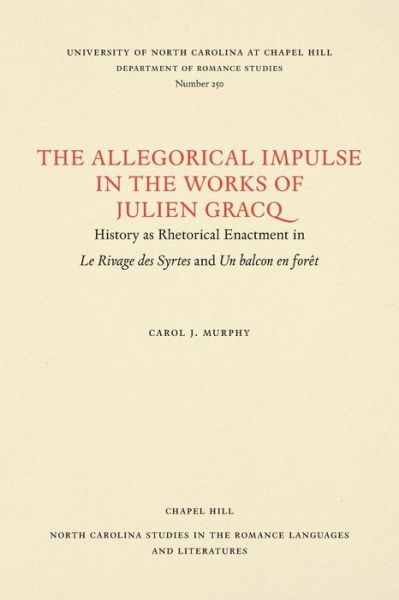 UNIVERSITY OF NORTH CAROLINA AT CHAPEL HILL
DEPARTMENT OF ROMANCE STUDIES
Number 250

THE ALLEGORICAL IMPULSE IN THE WORKS OF JULIEN GRACQ

History as Rhetorical Enactment in
Le Rivage des Syrtes and Un balcon en forêt

CAROL J. MURPHY

CHAPEL HILL
NORTH CAROLINA STUDIES IN THE ROMANCE LANGUAGES AND LITERATURES